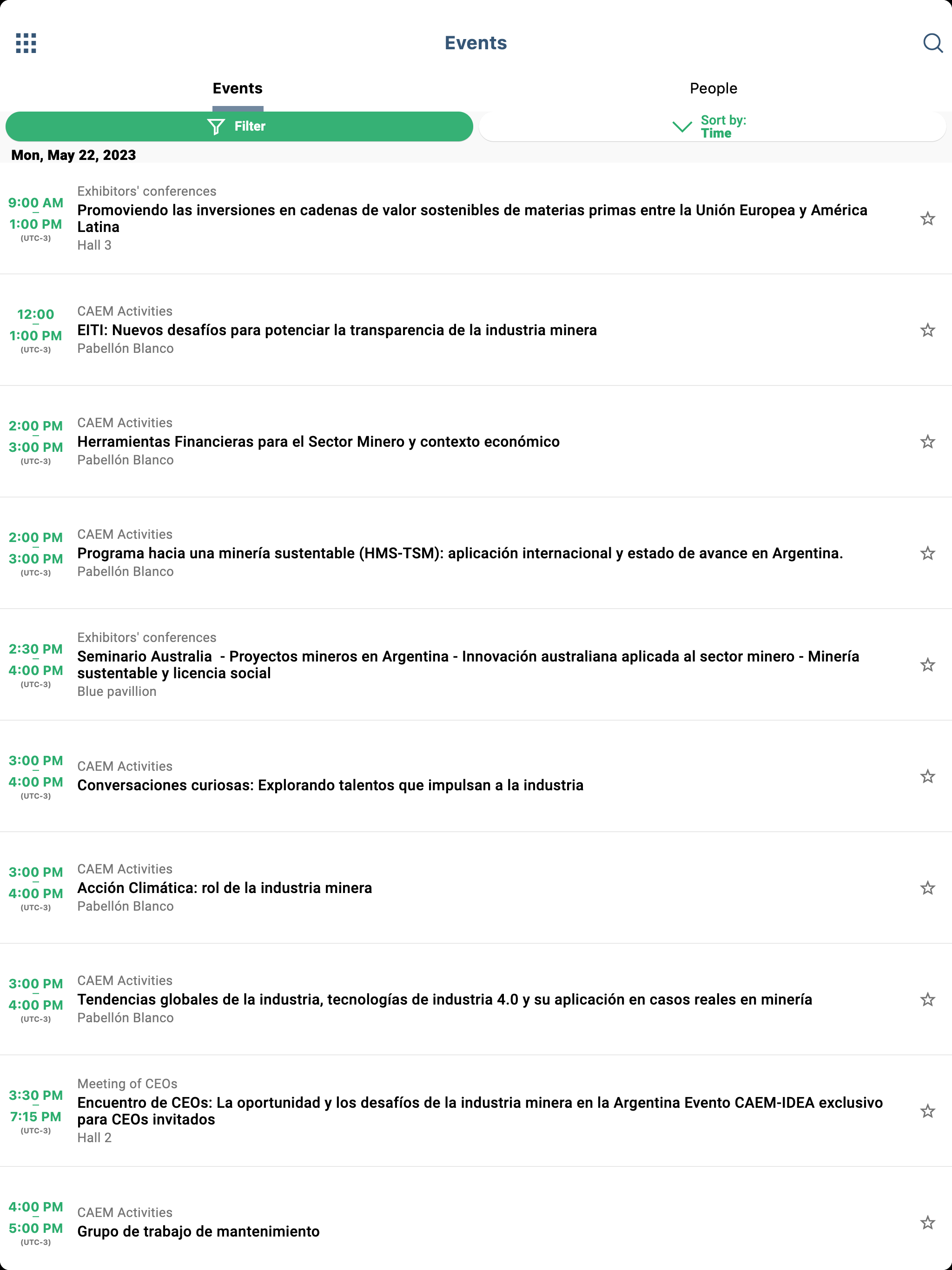 Events

Events

People

Filter

Sort by: Time

Mon, May 22, 2023

9:00 AM – 1:00 PM (UTC-3)
Exhibitors' conferences
Promoviendo las inversiones en cadenas de valor sostenibles de materias primas entre la Unión Europea y América Latina
Hall 3

12:00 – 1:00 PM (UTC-3)
CAEM Activities
EITI: Nuevos desafíos para potenciar la transparencia de la industria minera
Pabellón Blanco

2:00 PM – 3:00 PM (UTC-3)
CAEM Activities
Herramientas Financieras para el Sector Minero y contexto económico
Pabellón Blanco

2:00 PM – 3:00 PM (UTC-3)
CAEM Activities
Programa hacia una minería sustentable (HMS-TSM): aplicación internacional y estado de avance en Argentina.
Pabellón Blanco

2:30 PM – 4:00 PM (UTC-3)
Exhibitors' conferences
Seminario Australia - Proyectos mineros en Argentina - Innovación australiana aplicada al sector minero - Minería sustentable y licencia social
Blue pavillion

3:00 PM – 4:00 PM (UTC-3)
CAEM Activities
Conversaciones curiosas: Explorando talentos que impulsan a la industria

3:00 PM – 4:00 PM (UTC-3)
CAEM Activities
Acción Climática: rol de la industria minera
Pabellón Blanco

3:00 PM – 4:00 PM (UTC-3)
CAEM Activities
Tendencias globales de la industria, tecnologías de industria 4.0 y su aplicación en casos reales en minería
Pabellón Blanco

3:30 PM – 7:15 PM (UTC-3)
Meeting of CEOs
Encuentro de CEOs: La oportunidad y los desafíos de la industria minera en la Argentina Evento CAEM-IDEA exclusivo para CEOs invitados
Hall 2

4:00 PM – 5:00 PM (UTC-3)
CAEM Activities
Grupo de trabajo de mantenimiento